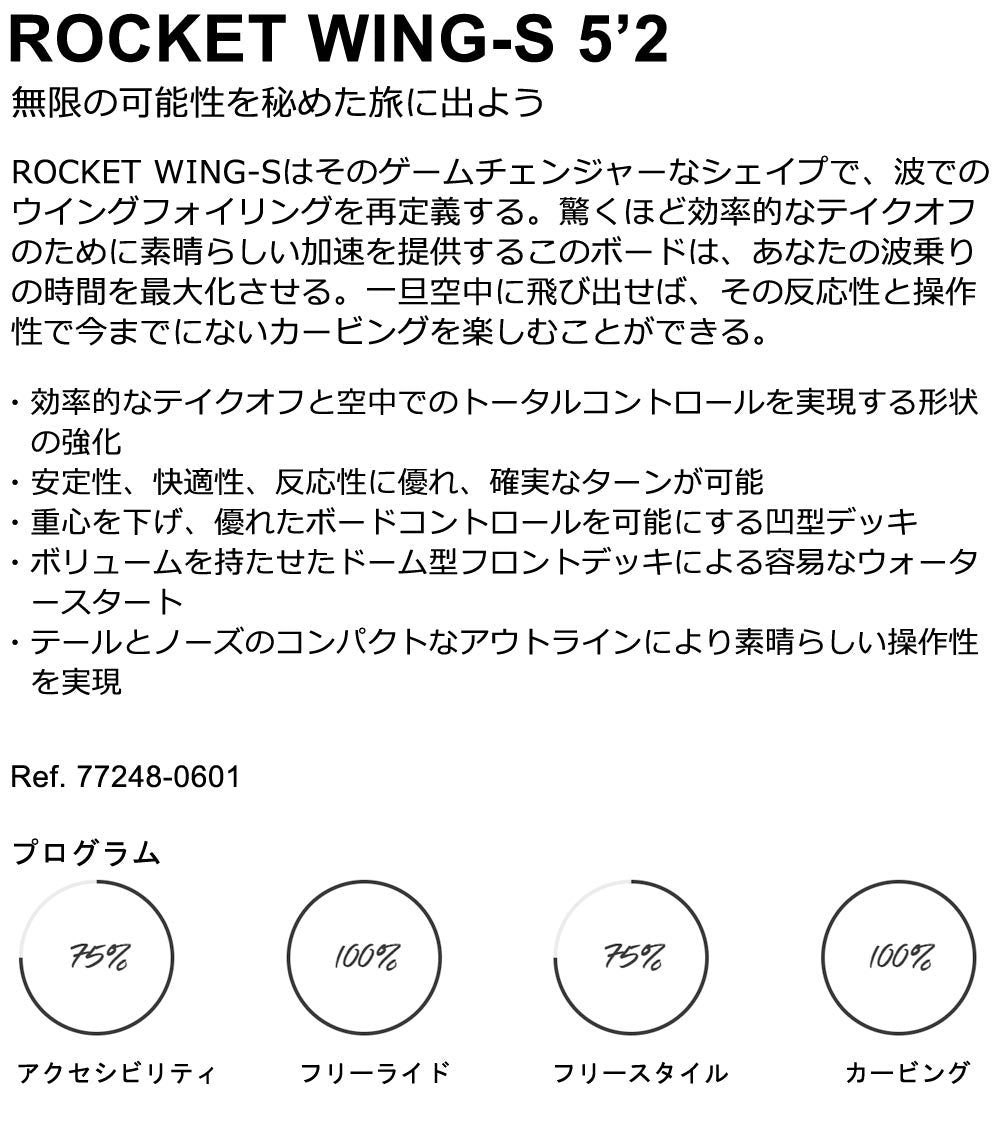 ROCKET WING-S 5’2

無限の可能性を秘めた旅に出よう

ROCKET WING-Sはそのゲームチェンジャーなシェイプで、波でのウイングフォイリングを再定義する。驚くほど効率的なテイクオフのために素晴らしい加速を提供するこのボードは、あなたの波乗りの時間を最大化させる。一旦空中に飛び出せば、その反応性と操作性で今までにないカービングを楽しむことができる。

・効率的なテイクオフと空中でのトータルコントロールを実現する形状の強化
・安定性、快適性、反応性に優れ、確実なターンが可能
・重心を下げ、優れたボードコントロールを可能にする凹型デッキ
・ボリュームを持たせたドーム型フロントデッキによる容易なウォータースタート
・テールとノーズのコンパクトなアウトラインにより素晴らしい操作性を実現

Ref. 77248-0601

プログラム

75%
アクセシビリティ

100%
フリーライド

75%
フリースタイル

100%
カービング